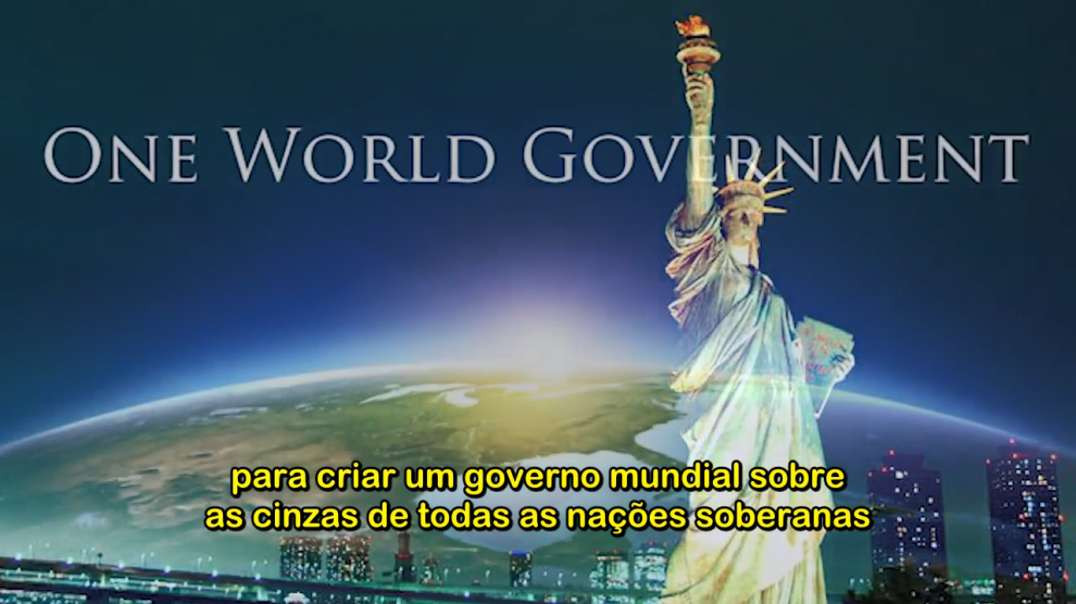 ONE WORLD GOVERNMENT

para criar um governo mundial sobre as cinzas de todas as nações soberanas